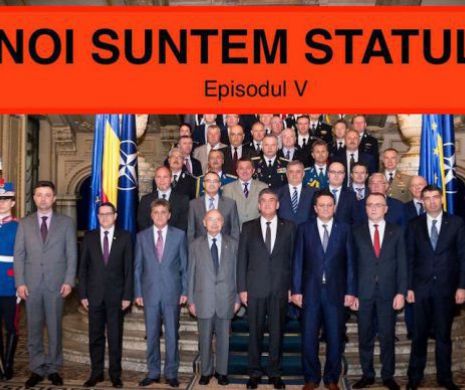 NOI SUNTEM STATUL

Episodul V